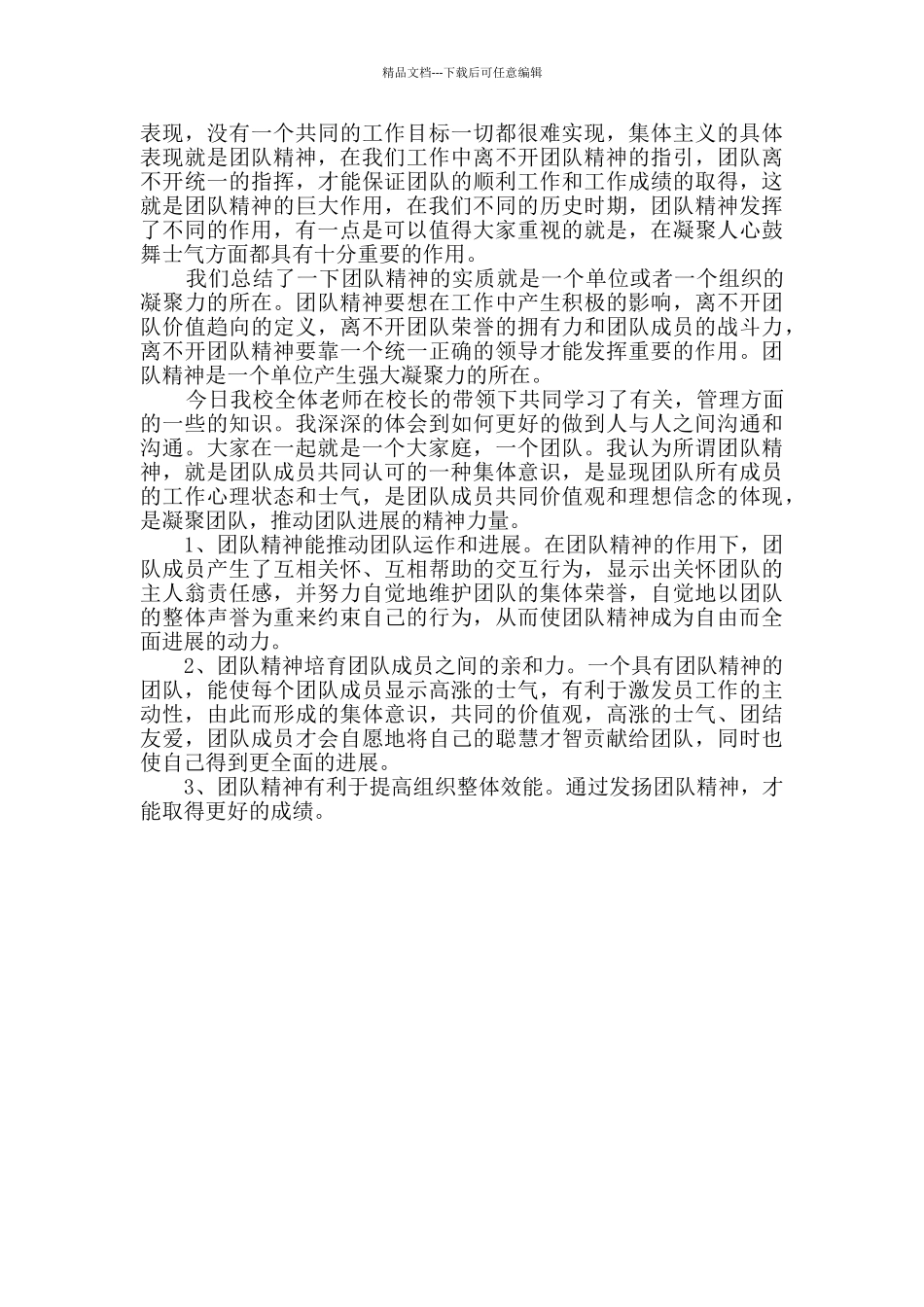 精品文档---下载后可任意编辑

表现，没有一个共同的工作目标一切都很难实现，集体主义的具体表现就是团队精神，在我们工作中离不开团队精神的指引，团队离不开统一的指挥，才能保证团队的顺利工作和工作成绩的取得，这就是团队精神的巨大作用，在我们不同的历史时期，团队精神发挥了不同的作用，有一点是可以值得大家重视的就是，在凝聚人心鼓舞士气方面都具有十分重要的作用。

我们总结了一下团队精神的实质就是一个单位或者一个组织的凝聚力的所在。团队精神要想在工作中产生积极的影响，离不开团队价值趋向的定义，离不开团队荣誉的拥有力和团队成员的战斗力，离不开团队精神要靠一个统一正确的领导才能发挥重要的作用。团队精神是一个单位产生强大凝聚力的所在。

今日我校全体老师在校长的带领下共同学习了有关，管理方面的一些的知识。我深深的体会到如何更好的做到人与人之间沟通和沟通。大家在一起就是一个大家庭，一个团队。我认为所谓团队精神，就是团队成员共同认可的一种集体意识，是显现团队所有成员的工作心理状态和士气，是团队成员共同价值观和理想信念的体现，是凝聚团队，推动团队进展的精神力量。

1、团队精神能推动团队运作和进展。在团队精神的作用下，团队成员产生了互相关怀、互相帮助的交互行为，显示出关怀团队的主人翁责任感，并努力自觉地维护团队的集体荣誉，自觉地以团队的整体声誉为重来约束自己的行为，从而使团队精神成为自由而全面进展的动力。

2、团队精神培育团队成员之间的亲和力。一个具有团队精神的团队，能使每个团队成员显示高涨的士气，有利于激发员工作的主动性，由此而形成的集体意识，共同的价值观，高涨的士气、团结友爱，团队成员才会自愿地将自己的聪慧才智贡献给团队，同时也使自己得到更全面的进展。

3、团队精神有利于提高组织整体效能。通过发扬团队精神，才能取得更好的成绩。